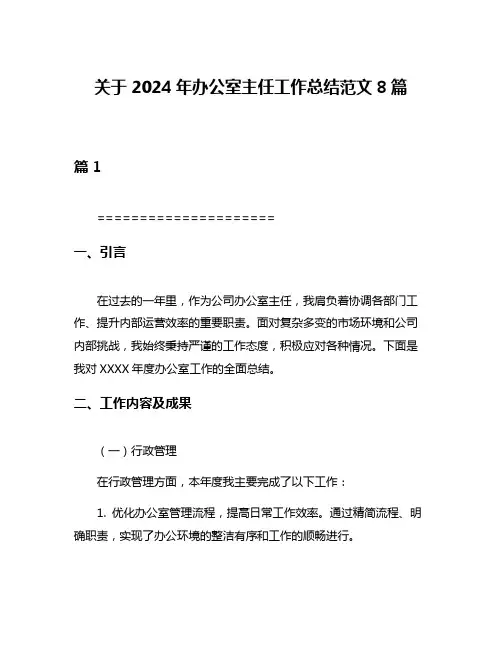 关于 2024 年办公室主任工作总结范文 8 篇

篇 1

=====================

一、引言

在过去的一年里，作为公司办公室主任，我肩负着协调各部门工作、提升内部运营效率的重要职责。面对复杂多变的市场环境和公司内部挑战，我始终秉持严谨的工作态度，积极应对各种情况。下面是我对 XXXX 年度办公室工作的全面总结。

二、工作内容及成果

（一）行政管理

在行政管理方面，本年度我主要完成了以下工作：

1. 优化办公室管理流程，提高日常工作效率。通过精简流程、明确职责，实现了办公环境的整洁有序和工作的顺畅进行。